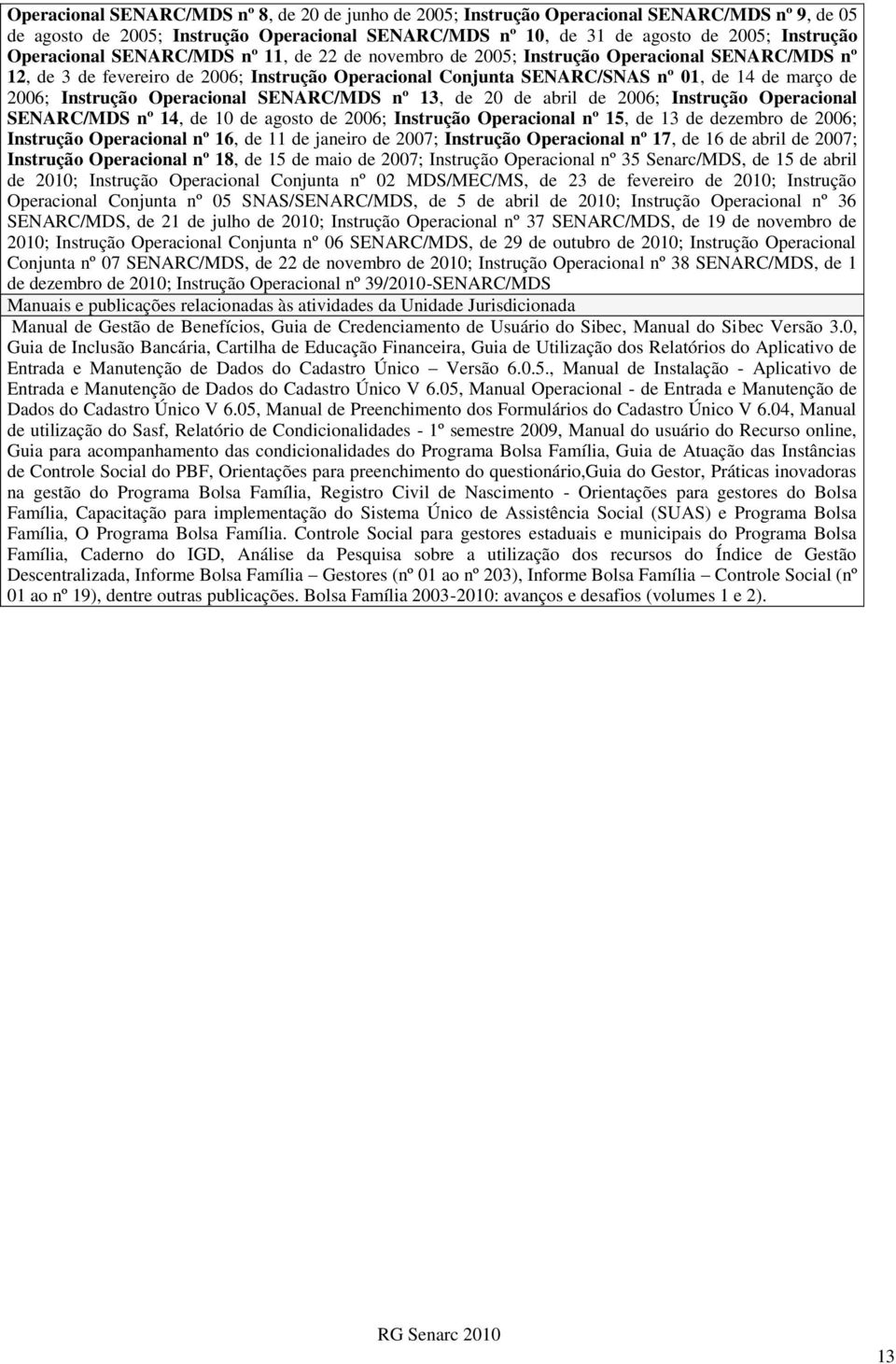 Operacional SENARC/MDS nº 8, de 20 de junho de 2005; Instrução Operacional SENARC/MDS nº 9, de 05 de agosto de 2005; Instrução Operacional SENARC/MDS nº 10, de 31 de agosto de 2005; Instrução Operacional SENARC/MDS nº 11, de 22 de novembro de 2005; Instrução Operacional SENARC/MDS nº 12, de 3 de fevereiro de 2006; Instrução Operacional Conjunta SENARC/SNAS nº 01, de 14 de março de 2006; Instrução Operacional SENARC/MDS nº 13, de 20 de abril de 2006; Instrução Operacional SENARC/MDS nº 14, de 10 de agosto de 2006; Instrução Operacional nº 15, de 13 de dezembro de 2006; Instrução Operacional nº 16, de 11 de janeiro de 2007; Instrução Operacional nº 17, de 16 de abril de 2007; Instrução Operacional nº 18, de 15 de maio de 2007; Instrução Operacional nº 35 Senarc/MDS, de 15 de abril de 2010; Instrução Operacional Conjunta nº 02 MDS/MEC/MS, de 23 de fevereiro de 2010; Instrução Operacional Conjunta nº 05 SNAS/SENARC/MDS, de 5 de abril de 2010; Instrução Operacional nº 36 SENARC/MDS, de 21 de julho de 2010; Instrução Operacional nº 37 SENARC/MDS, de 19 de novembro de 2010; Instrução Operacional Conjunta nº 06 SENARC/MDS, de 29 de outubro de 2010; Instrução Operacional Conjunta nº 07 SENARC/MDS, de 22 de novembro de 2010; Instrução Operacional nº 38 SENARC/MDS, de 1 de dezembro de 2010; Instrução Operacional nº 39/2010-SENARC/MDS

Manuais e publicações relacionadas às atividades da Unidade Jurisdicionada

Manual de Gestão de Benefícios, Guia de Credenciamento de Usuário do Sibec, Manual do Sibec Versão 3.0, Guia de Inclusão Bancária, Cartilha de Educação Financeira, Guia de Utilização dos Relatórios do Aplicativo de Entrada e Manutenção de Dados do Cadastro Único – Versão 6.0.5., Manual de Instalação - Aplicativo de Entrada e Manutenção de Dados do Cadastro Único V 6.05, Manual Operacional - de Entrada e Manutenção de Dados do Cadastro Único V 6.05, Manual de Preenchimento dos Formulários do Cadastro Único V 6.04, Manual de utilização do Sasf, Relatório de Condicionalidades - 1º semestre 2009, Manual do usuário do Recurso online, Guia para acompanhamento das condicionalidades do Programa Bolsa Família, Guia de Atuação das Instâncias de Controle Social do PBF, Orientações para preenchimento do questionário,Guia do Gestor, Práticas inovadoras na gestão do Programa Bolsa Família, Registro Civil de Nascimento - Orientações para gestores do Bolsa Família, Capacitação para implementação do Sistema Único de Assistência Social (SUAS) e Programa Bolsa Família, O Programa Bolsa Família. Controle Social para gestores estaduais e municipais do Programa Bolsa Família, Caderno do IGD, Análise da Pesquisa sobre a utilização dos recursos do Índice de Gestão Descentralizada, Informe Bolsa Família – Gestores (nº 01 ao nº 203), Informe Bolsa Família – Controle Social (nº 01 ao nº 19), dentre outras publicações. Bolsa Família 2003-2010: avanços e desafios (volumes 1 e 2).

RG Senarc 2010

13